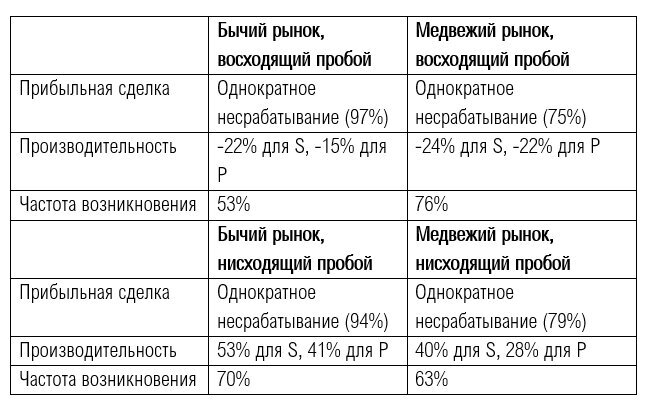 |  | Бычий рынок, восходящий пробой | Медвежий рынок, восходящий пробой |
|---|---|---|
| Прибыльная сделка | Однократное несрабатывание (97%) | Однократное несрабатывание (75%) |
| Производительность | -22% для S, -15% для P | -24% для S, -22% для P |
| Частота возникновения | 53% | 76% |
|  | Бычий рынок, нисходящий пробой | Медвежий рынок, нисходящий пробой |
| Прибыльная сделка | Однократное несрабатывание (94%) | Однократное несрабатывание (79%) |
| Производительность | 53% для S, 41% для P | 40% для S, 28% для P |
| Частота возникновения | 70% | 63% |